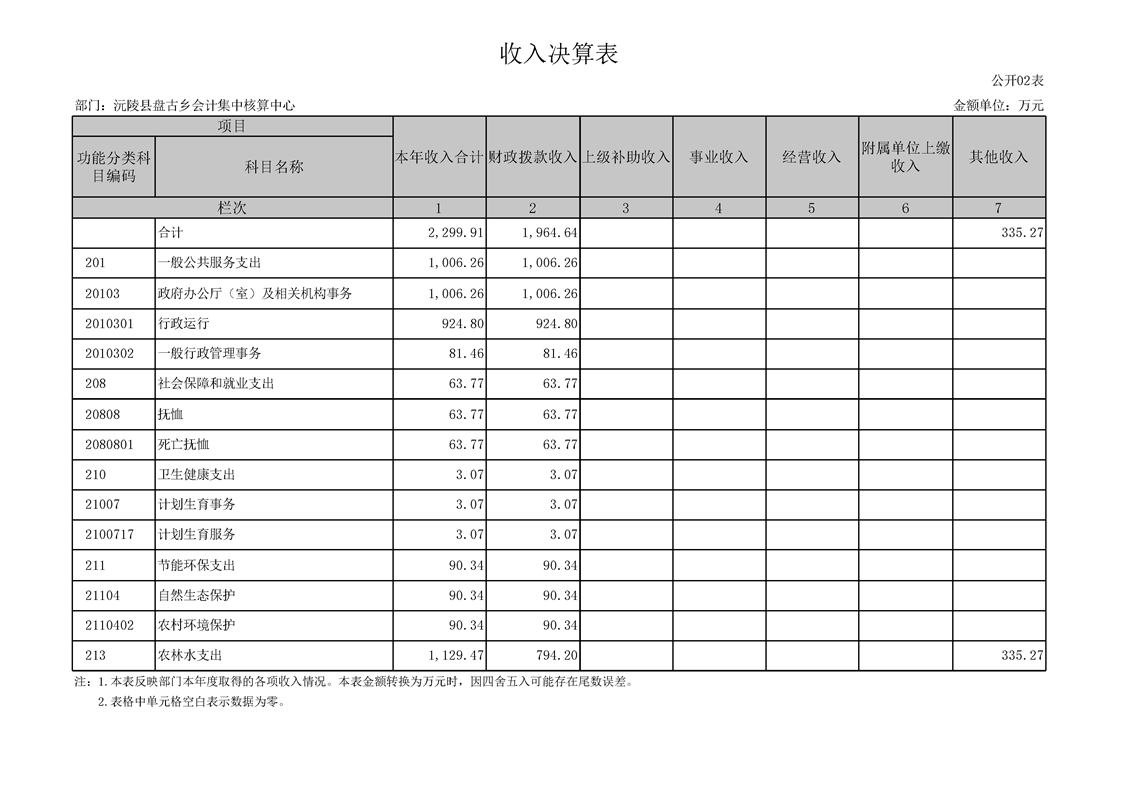 收入决算表

公开02表

部门：沅陵县盘古乡会计集中核算中心

金额单位：万元

| 项目 | | 本年收入合计 | 财政拨款收入 | 上级补助收入 | 事业收入 | 经营收入 | 附属单位上缴收入 | 其他收入 |
|---|---|---|---|---|---|---|---|---|
| 功能分类科目编码 | 科目名称 | | | | | | | |
| 栏次 | | 1 | 2 | 3 | 4 | 5 | 6 | 7 |
| | 合计 | 2,299.91 | 1,964.64 | | | | | 335.27 |
| 201 | 一般公共服务支出 | 1,006.26 | 1,006.26 | | | | | |
| 20103 | 政府办公厅（室）及相关机构事务 | 1,006.26 | 1,006.26 | | | | | |
| 2010301 | 行政运行 | 924.80 | 924.80 | | | | | |
| 2010302 | 一般行政管理事务 | 81.46 | 81.46 | | | | | |
| 208 | 社会保障和就业支出 | 63.77 | 63.77 | | | | | |
| 20808 | 抚恤 | 63.77 | 63.77 | | | | | |
| 2080801 | 死亡抚恤 | 63.77 | 63.77 | | | | | |
| 210 | 卫生健康支出 | 3.07 | 3.07 | | | | | |
| 21007 | 计划生育事务 | 3.07 | 3.07 | | | | | |
| 2100717 | 计划生育服务 | 3.07 | 3.07 | | | | | |
| 211 | 节能环保支出 | 90.34 | 90.34 | | | | | |
| 21104 | 自然生态保护 | 90.34 | 90.34 | | | | | |
| 2110402 | 农村环境保护 | 90.34 | 90.34 | | | | | |
| 213 | 农林水支出 | 1,129.47 | 794.20 | | | | | 335.27 |

注：1.本表反映部门本年度取得的各项收入情况。本表金额转换为万元时，因四舍五入可能存在尾数误差。

2.表格中单元格空白表示数据为零。